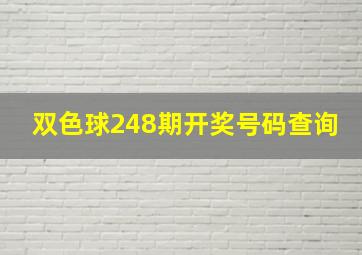 双色球248期开奖号码查询